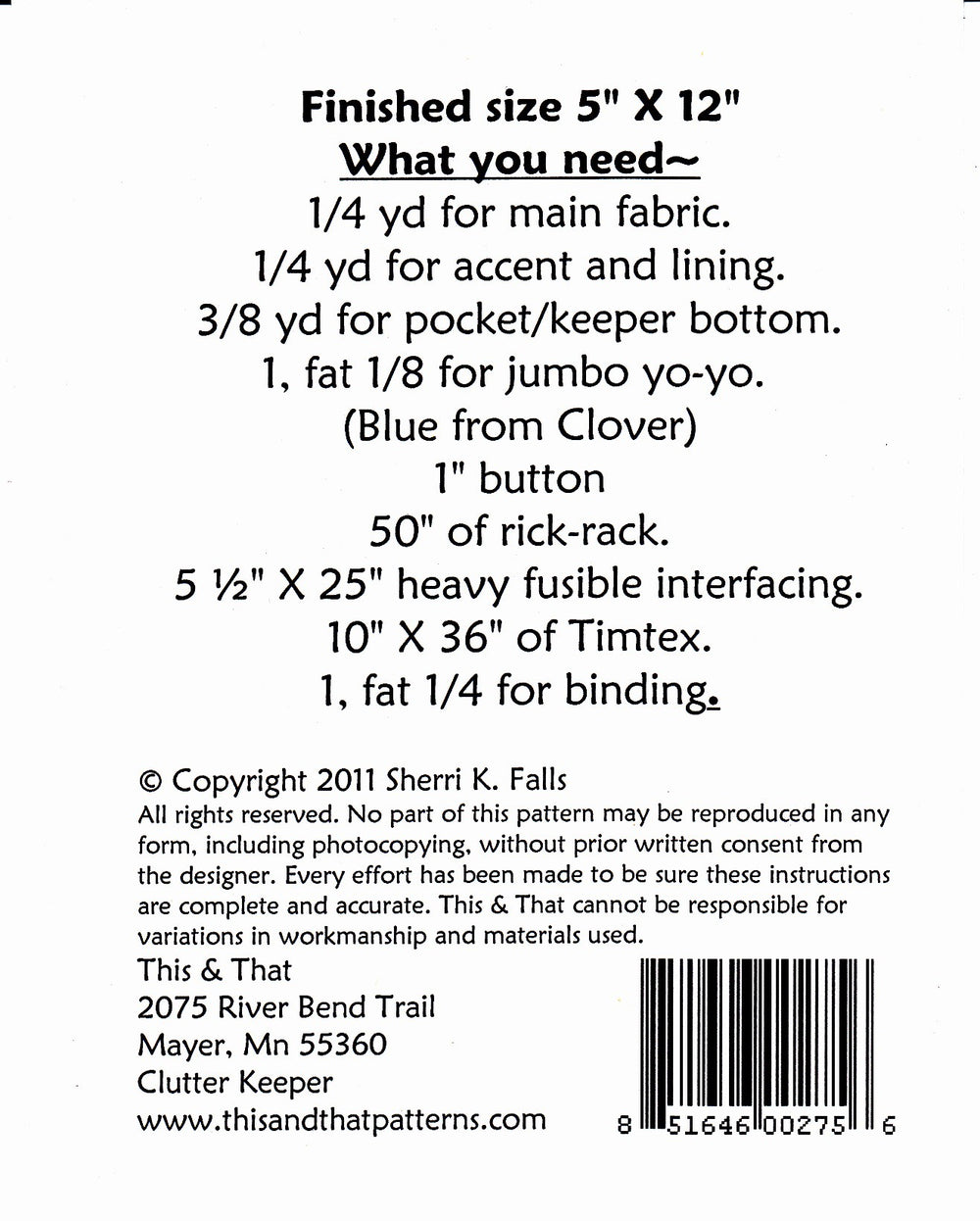 Finished size 5" X 12"
What you need~
1/4 yd for main fabric.
1/4 yd for accent and lining.
3/8 yd for pocket/keeper bottom.
1, fat 1/8 for jumbo yo-yo.
(Blue from Clover)
1" button
50" of rick-rack.
5 ½" X 25" heavy fusible interfacing.
10" X 36" of Timtex.
1, fat 1/4 for binding.

© Copyright 2011 Sherri K. Falls
All rights reserved. No part of this pattern may be reproduced in any form, including photocopying, without prior written consent from the designer. Every effort has been made to be sure these instructions are complete and accurate. This & That cannot be responsible for variations in workmanship and materials used.

This & That
2075 River Bend Trail
Mayer, Mn 55360
Clutter Keeper
www.thisandthatpatterns.com

8 51646 00275 6